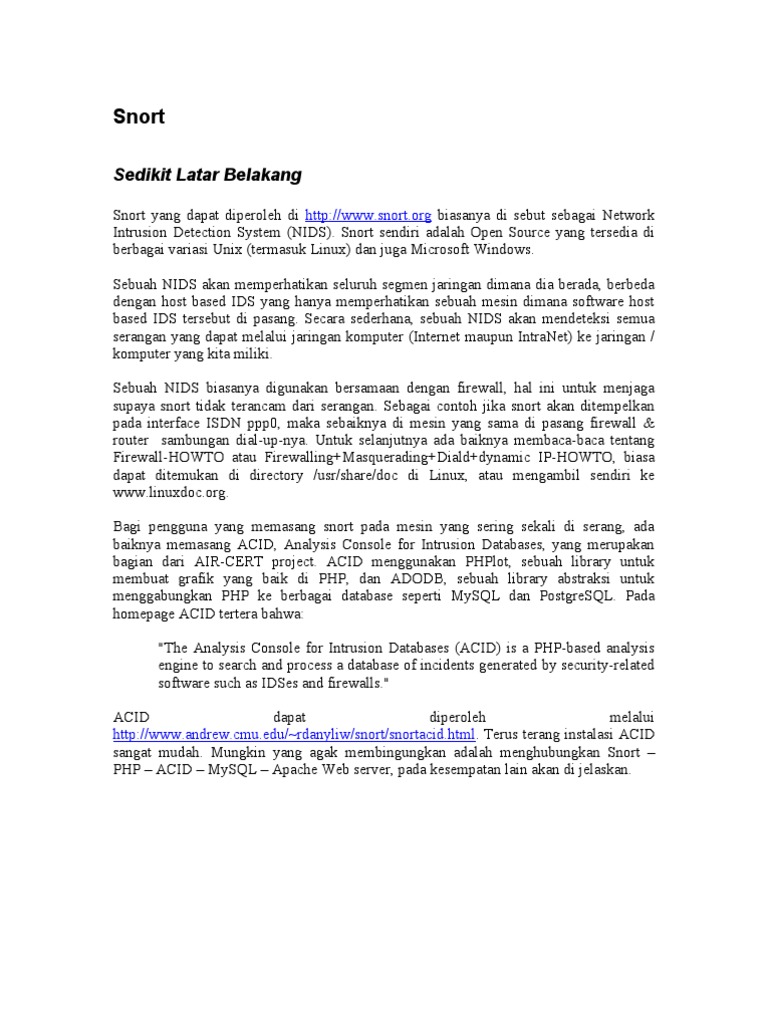 Snort

Sedikit Latar Belakang

Snort yang dapat diperoleh di http://www.snort.org biasanya di sebut sebagai Network Intrusion Detection System (NIDS). Snort sendiri adalah Open Source yang tersedia di berbagai variasi Unix (termasuk Linux) dan juga Microsoft Windows.

Sebuah NIDS akan memperhatikan seluruh segmen jaringan dimana dia berada, berbeda dengan host based IDS yang hanya memperhatikan sebuah mesin dimana software host based IDS tersebut di pasang. Secara sederhana, sebuah NIDS akan mendeteksi semua serangan yang dapat melalui jaringan komputer (Internet maupun IntraNet) ke jaringan / komputer yang kita miliki.

Sebuah NIDS biasanya digunakan bersamaan dengan firewall, hal ini untuk menjaga supaya snort tidak terancam dari serangan. Sebagai contoh jika snort akan ditempelkan pada interface ISDN ppp0, maka sebaiknya di mesin yang sama di pasang firewall & router sambungan dial-up-nya. Untuk selanjutnya ada baiknya membaca-baca tentang Firewall-HOWTO atau Firewalling+Masquerading+Diald+dynamic IP-HOWTO, biasa dapat ditemukan di directory /usr/share/doc di Linux, atau mengambil sendiri ke www.linuxdoc.org.

Bagi pengguna yang memasang snort pada mesin yang sering sekali di serang, ada baiknya memasang ACID, Analysis Console for Intrusion Databases, yang merupakan bagian dari AIR-CERT project. ACID menggunakan PHPlot, sebuah library untuk membuat grafik yang baik di PHP, dan ADODB, sebuah library abstraksi untuk menggabungkan PHP ke berbagai database seperti MySQL dan PostgreSQL. Pada homepage ACID tertera bahwa:

"The Analysis Console for Intrusion Databases (ACID) is a PHP-based analysis engine to search and process a database of incidents generated by security-related software such as IDSes and firewalls."

ACID dapat diperoleh melalui http://www.andrew.cmu.edu/~rdanyliw/snort/snortacid.html. Terus terang instalasi ACID sangat mudah. Mungkin yang agak membingungkan adalah menghubungkan Snort – PHP – ACID – MySQL – Apache Web server, pada kesempatan lain akan di jelaskan.